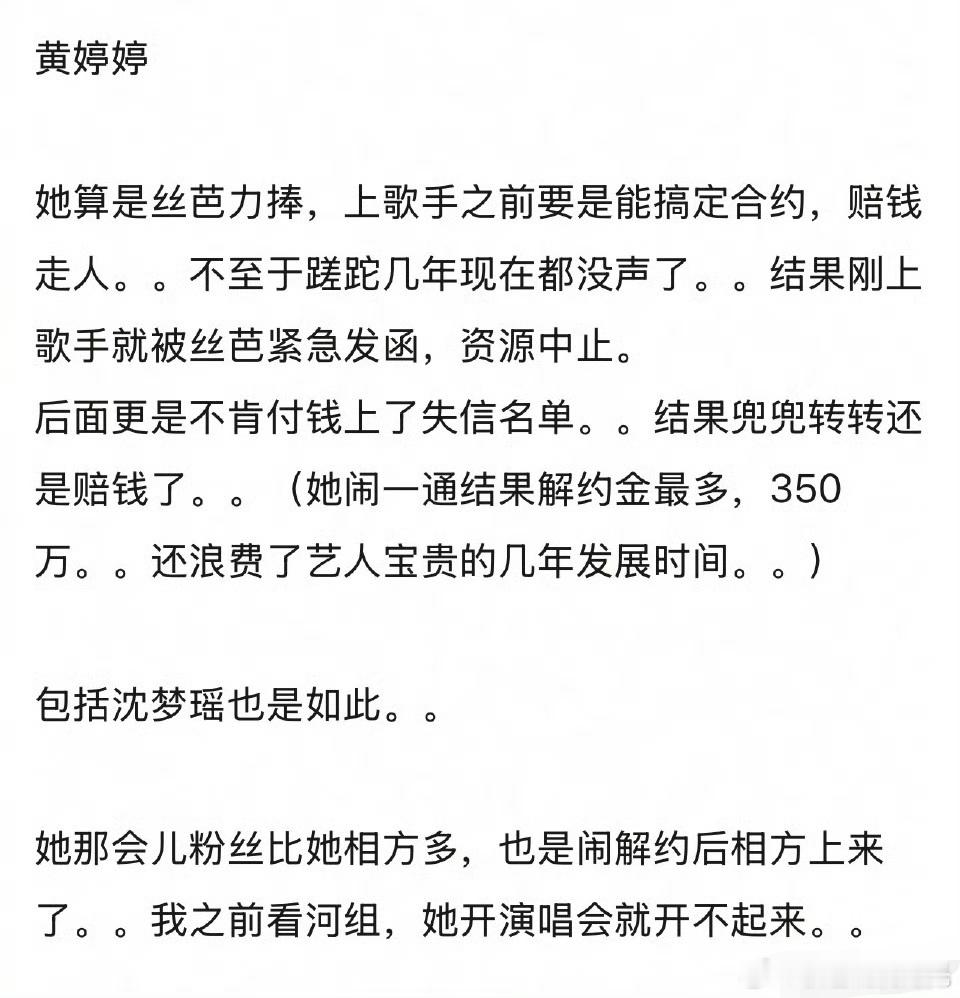 黄婷婷

她算是丝芭力捧，上歌手之前要是能搞定合约，赔钱走人。。不至于蹉跎几年现在都没声了。。结果刚上歌手就被丝芭紧急发函，资源中止。
后面更是不肯付钱上了失信名单。。结果兜兜转转还是赔钱了。。（她闹一通结果解约金最多，350万。。还浪费了艺人宝贵的几年发展时间。。）

包括沈梦瑶也是如此。。

她那会儿粉丝比她相方多，也是闹解约后相方上来了。。我之前看河组，她开演唱会就开不起来。。